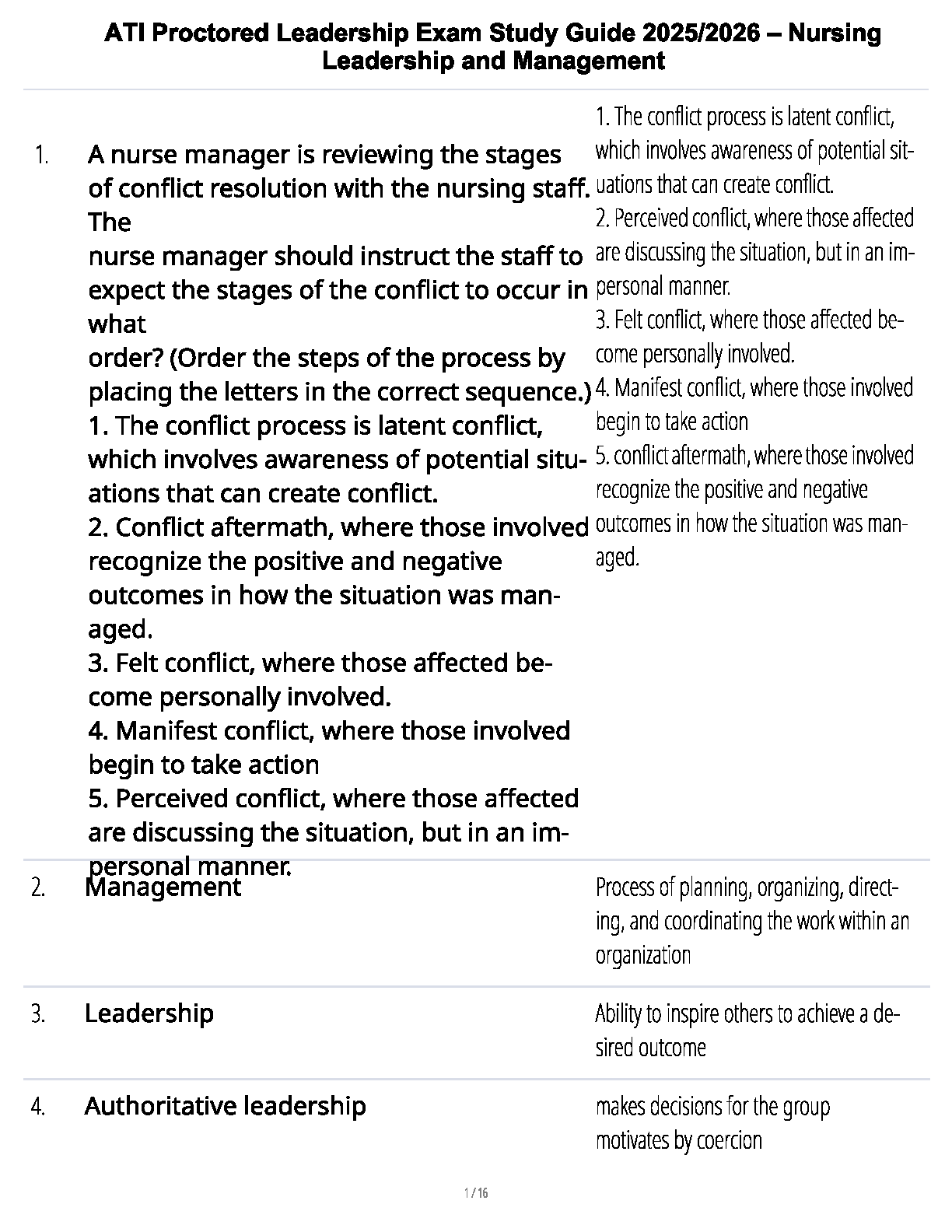 ATI Proctored Leadership Exam Study Guide 2025/2026 – Nursing Leadership and Management

1. A nurse manager is reviewing the stages of conflict resolution with the nursing staff. The nurse manager should instruct the staff to expect the stages of the conflict to occur in what order? (Order the steps of the process by placing the letters in the correct sequence.)
1. The conflict process is latent conflict, which involves awareness of potential situations that can create conflict.
2. Conflict aftermath, where those involved recognize the positive and negative outcomes in how the situation was managed.
3. Felt conflict, where those affected become personally involved.
4. Manifest conflict, where those involved begin to take action
5. Perceived conflict, where those affected are discussing the situation, but in an impersonal manner.

1. The conflict process is latent conflict, which involves awareness of potential situations that can create conflict.
2. Perceived conflict, where those affected are discussing the situation, but in an impersonal manner.
3. Felt conflict, where those affected become personally involved.
4. Manifest conflict, where those involved begin to take action
5. conflict aftermath, where those involved recognize the positive and negative outcomes in how the situation was managed.

2. Management

Process of planning, organizing, directing, and coordinating the work within an organization

3. Leadership

Ability to inspire others to achieve a desired outcome

4. Authoritative leadership

makes decisions for the group
motivates by coercion

1 / 16